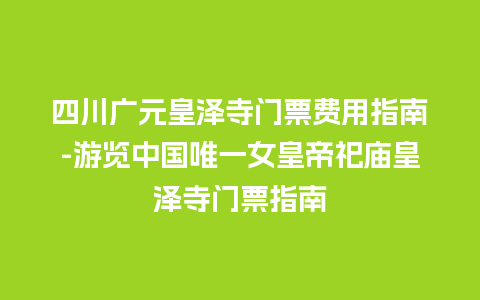 四川广元皇泽寺门票费用指南-游览中国唯一女皇帝祀庙皇泽寺门票指南